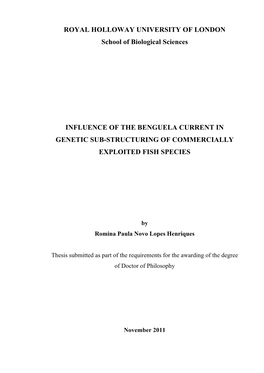 ROYAL HOLLOWAY UNIVERSITY OF LONDON
School of Biological Sciences

INFLUENCE OF THE BENGUELA CURRENT IN GENETIC SUB-STRUCTURING OF COMMERCIALLY EXPLOITED FISH SPECIES

by
Romina Paula Novo Lopes Henriques

Thesis submitted as part of the requirements for the awarding of the degree of Doctor of Philosophy

November 2011